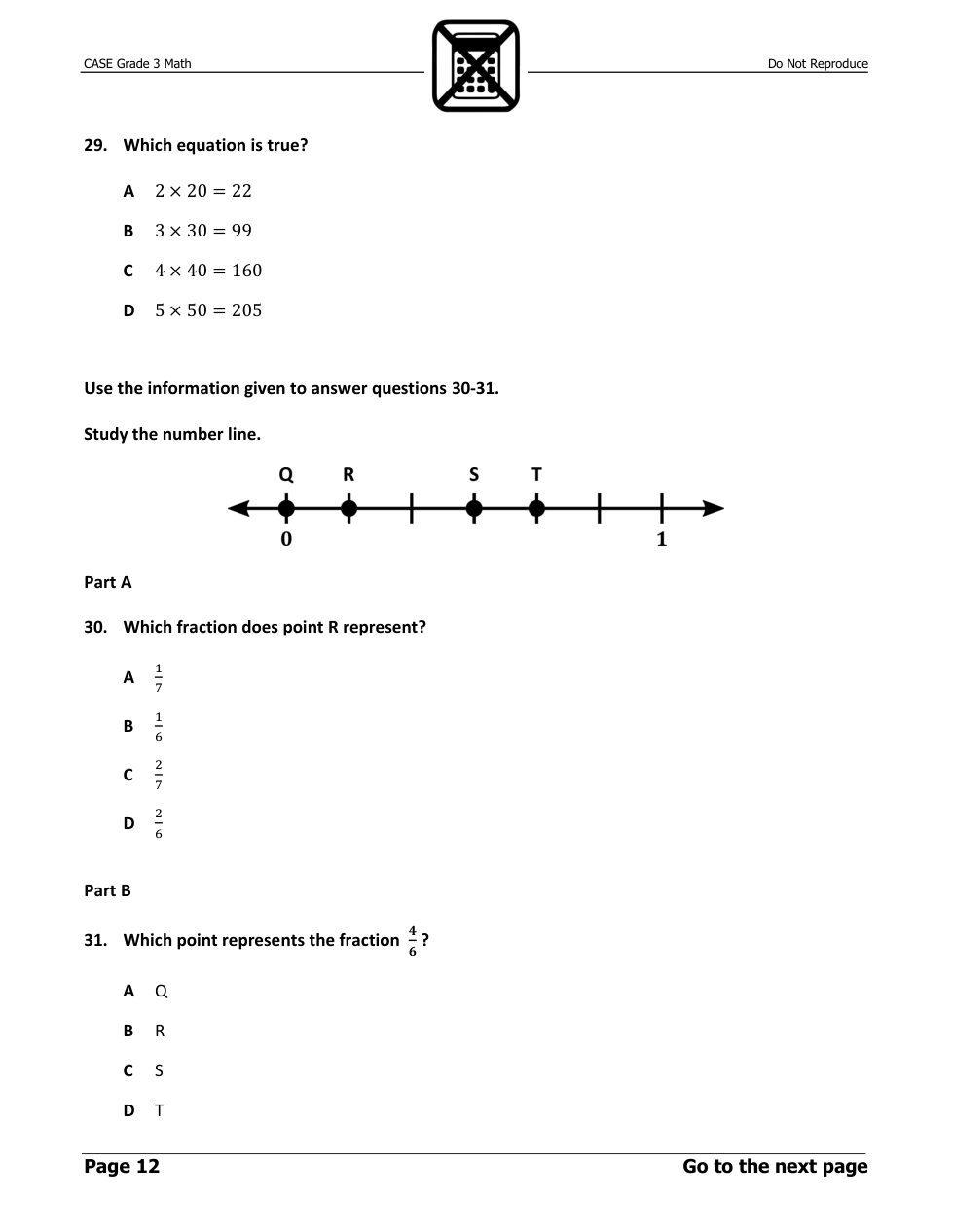 CASE Grade 3 Math

Do Not Reproduce

29. Which equation is true?

A $2 \times 20 = 22$

B $3 \times 30 = 99$

C $4 \times 40 = 160$

D $5 \times 50 = 205$

Use the information given to answer questions 30-31.

Study the number line.

Q R S T

0 1

Part A

30. Which fraction does point R represent?

A $\frac{1}{7}$

B $\frac{1}{6}$

C $\frac{2}{7}$

D $\frac{2}{6}$

Part B

31. Which point represents the fraction $\frac{4}{6}$?

A Q

B R

C S

D T

Page 12

Go to the next page